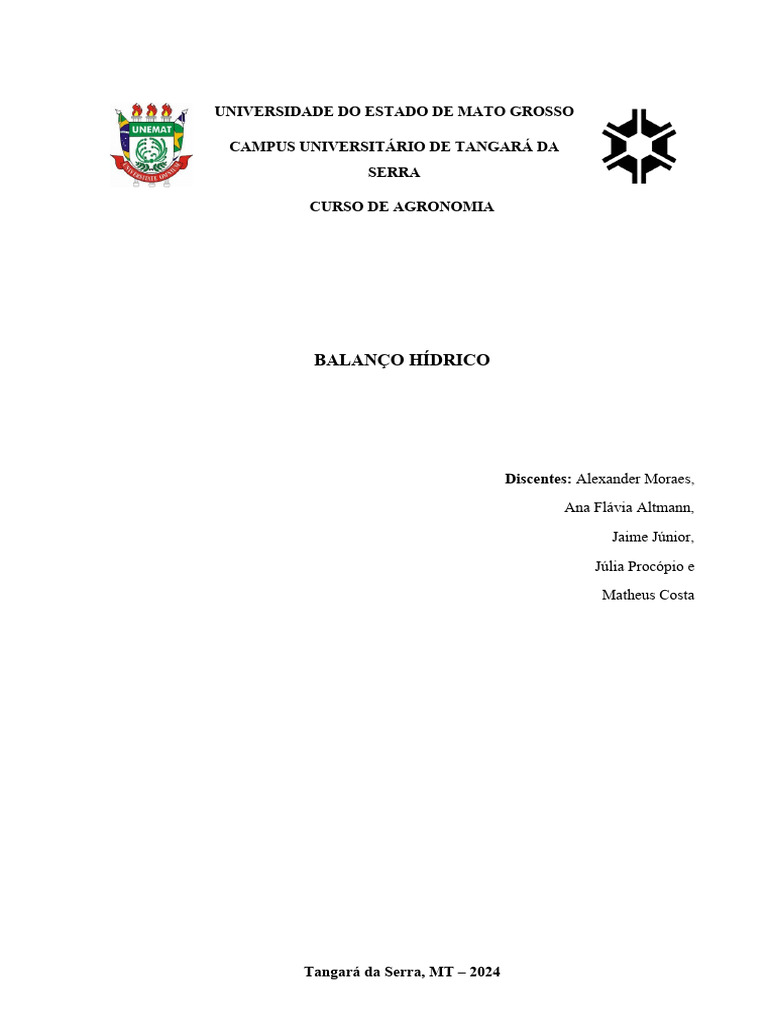 UNEMAT

UNIVERSIDADE DO ESTADO DE MATO GROSSO

CAMPUS UNIVERSITÁRIO DE TANGARÁ DA SERRA

CURSO DE AGRONOMIA

BALANÇO HÍDRICO

Discentes: Alexander Moraes,
Ana Flávia Altmann,
Jaime Júnior,
Júlia Procópio e
Matheus Costa

Tangará da Serra, MT – 2024